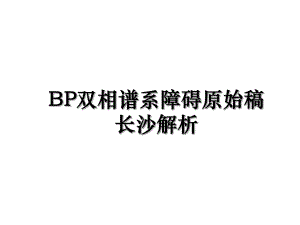 BP双相谱系障碍原始稿长沙解析